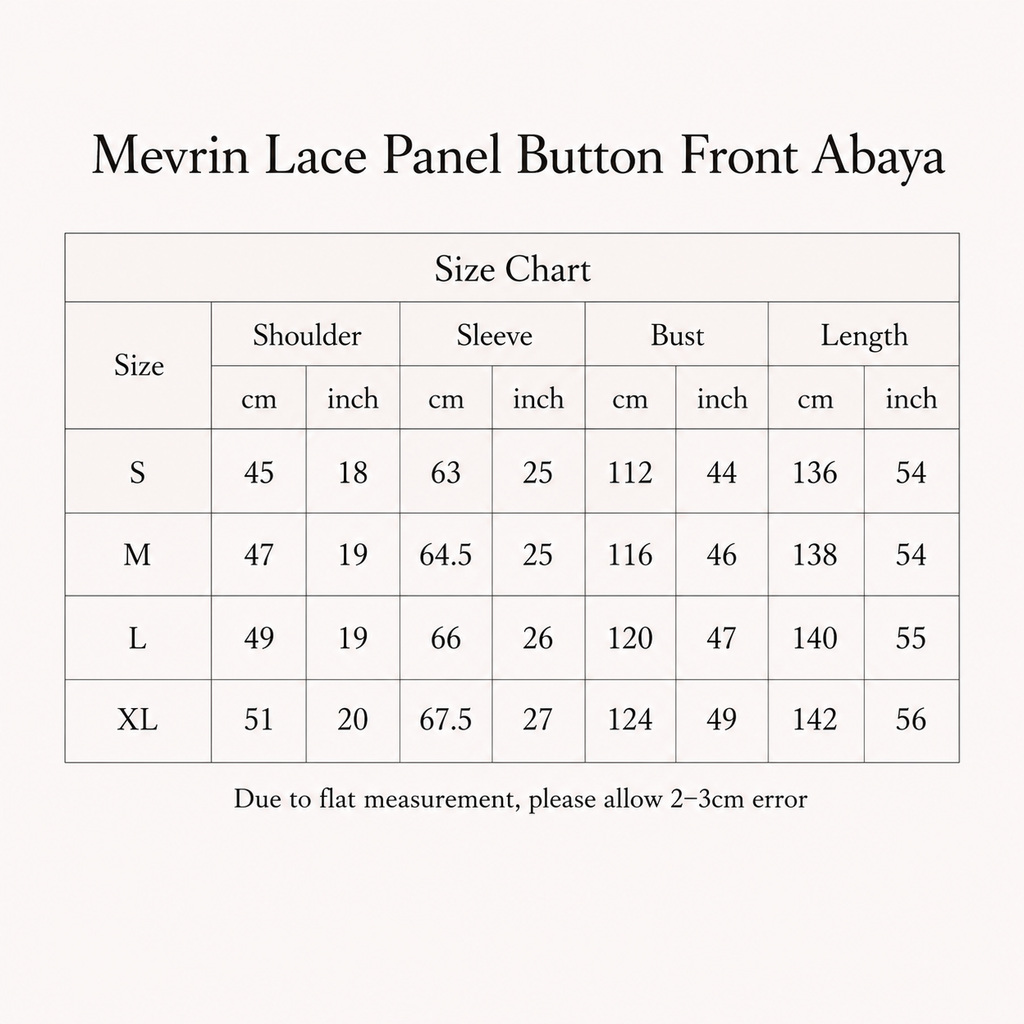 Mevrin Lace Panel Button Front Abaya

Size Chart

| Size | Shoulder cm | Shoulder inch | Sleeve cm | Sleeve inch | Bust cm | Bust inch | Length cm | Length inch |
|---|---|---|---|---|---|---|---|---|
| S | 45 | 18 | 63 | 25 | 112 | 44 | 136 | 54 |
| M | 47 | 19 | 64.5 | 25 | 116 | 46 | 138 | 54 |
| L | 49 | 19 | 66 | 26 | 120 | 47 | 140 | 55 |
| XL | 51 | 20 | 67.5 | 27 | 124 | 49 | 142 | 56 |

Due to flat measurement, please allow 2–3cm error